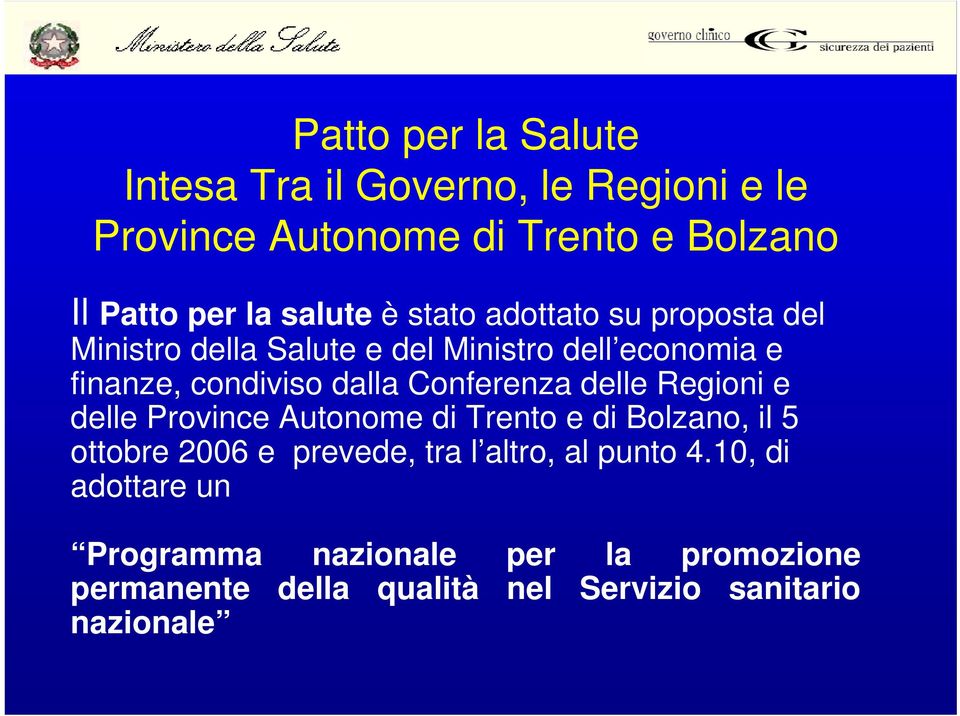 Ministero della Salute

governo clinico
sicurezza dei pazienti

Patto per la Salute
Intesa Tra il Governo, le Regioni e le Province Autonome di Trento e Bolzano

Il Patto per la salute è stato adottato su proposta del Ministro della Salute e del Ministro dell'economia e finanze, condiviso dalla Conferenza delle Regioni e delle Province Autonome di Trento e di Bolzano, il 5 ottobre 2006 e prevede, tra l'altro, al punto 4.10, di adottare un

"Programma nazionale per la promozione permanente della qualità nel Servizio sanitario nazionale"